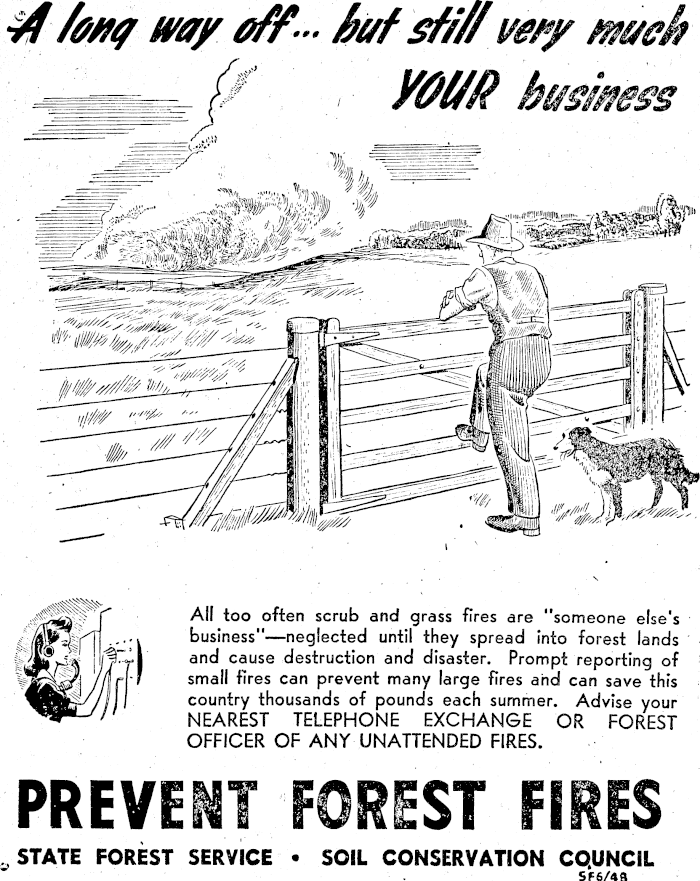 A long way off... but still very much YOUR business

All too often scrub and grass fires are "someone else's business"—neglected until they spread into forest lands and cause destruction and disaster. Prompt reporting of small fires can prevent many large fires and can save this country thousands of pounds each summer. Advise your NEAREST TELEPHONE EXCHANGE OR FOREST OFFICER OF ANY UNATTENDED FIRES.

PREVENT FOREST FIRES

STATE FOREST SERVICE • SOIL CONSERVATION COUNCIL

SF6/48